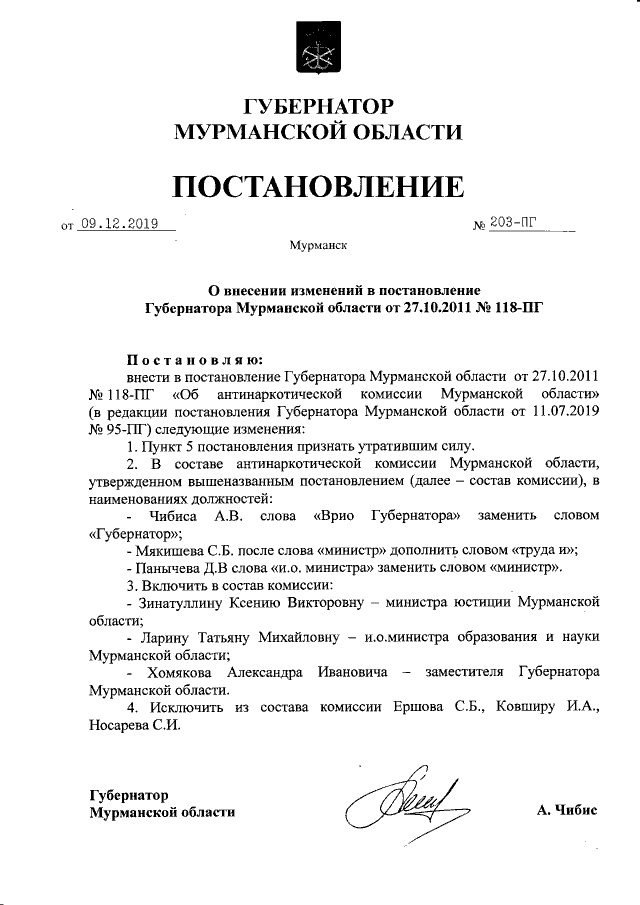 ГУБЕРНАТОР
МУРМАНСКОЙ ОБЛАСТИ

ПОСТАНОВЛЕНИЕ

от 09.12.2019 № 203-ПГ

Мурманск

О внесении изменений в постановление
Губернатора Мурманской области от 27.10.2011 № 118-ПГ

Постановляю:
внести в постановление Губернатора Мурманской области от 27.10.2011 № 118-ПГ «Об антинаркотической комиссии Мурманской области» (в редакции постановления Губернатора Мурманской области от 11.07.2019 № 95-ПГ) следующие изменения:

1. Пункт 5 постановления признать утратившим силу.

2. В составе антинаркотической комиссии Мурманской области, утвержденном вышеназванным постановлением (далее – состав комиссии), в наименованиях должностей:

- Чибиса А.В. слова «Врио Губернатора» заменить словом «Губернатор»;

- Мякишева С.Б. после слова «министр» дополнить словом «труда и»;

- Панычева Д.В слова «и.о. министра» заменить словом «министр».

3. Включить в состав комиссии:

- Зинатуллину Ксению Викторовну – министра юстиции Мурманской области;

- Ларину Татьяну Михайловну – и.о.министра образования и науки Мурманской области;

- Хомякова Александра Ивановича – заместителя Губернатора Мурманской области.

4. Исключить из состава комиссии Ершова С.Б., Ковширу И.А., Носарева С.И.

Губернатор
Мурманской области А. Чибис